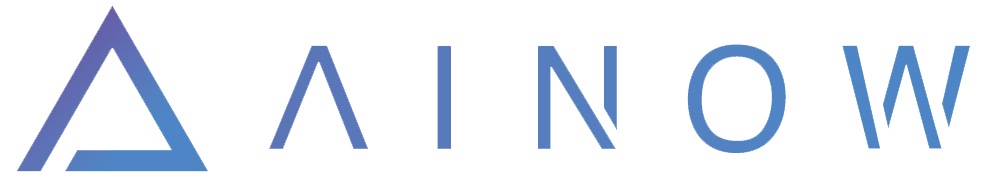 AINOW